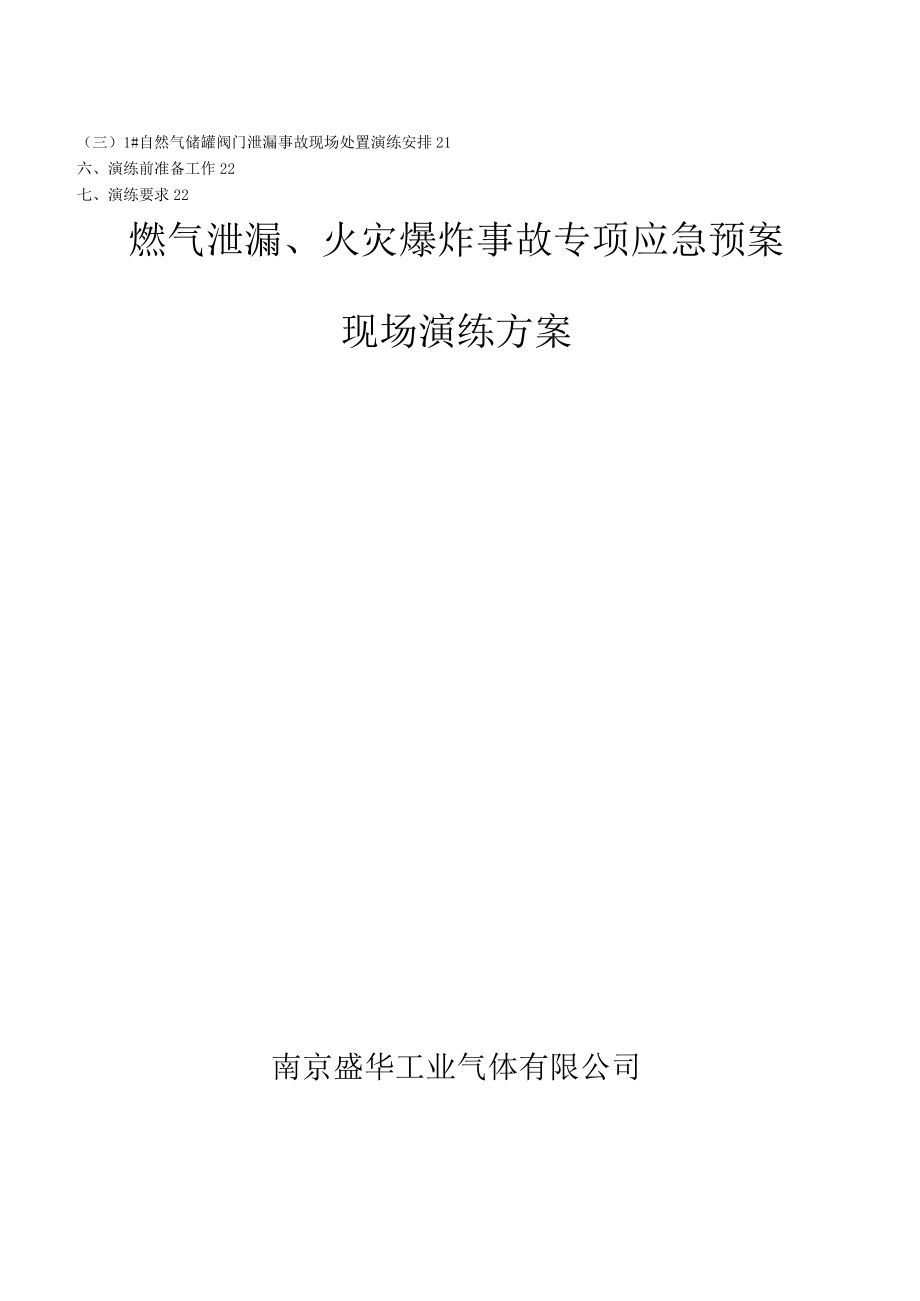 （三）1#自然气储罐阀门泄漏事故现场处置演练安排 21
六、演练前准备工作 22
七、演练要求 22

燃气泄漏、火灾爆炸事故专项应急预案

现场演练方案

南京盛华工业气体有限公司